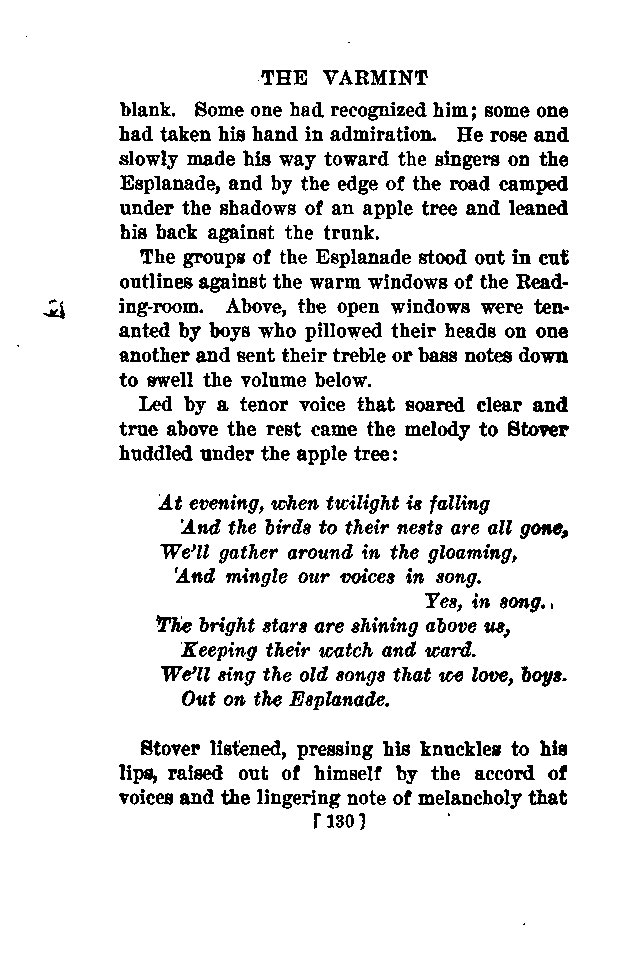 THE VARMINT

blank. Some one had recognized him; some one had taken his hand in admiration. He rose and slowly made his way toward the singers on the Esplanade, and by the edge of the road camped under the shadows of an apple tree and leaned his back against the trunk.

The groups of the Esplanade stood out in cut outlines against the warm windows of the Reading-room. Above, the open windows were tenanted by boys who pillowed their heads on one another and sent their treble or bass notes down to swell the volume below.

Led by a tenor voice that soared clear and true above the rest came the melody to Stover huddled under the apple tree:

At evening, when twilight is falling
And the birds to their nests are all gone,
We'll gather around in the gloaming,
And mingle our voices in song.
Yes, in song.
The bright stars are shining above us,
Keeping their watch and ward.
We'll sing the old songs that we love, boys.
Out on the Esplanade.

Stover listened, pressing his knuckles to his lips, raised out of himself by the accord of voices and the lingering note of melancholy that

[130]